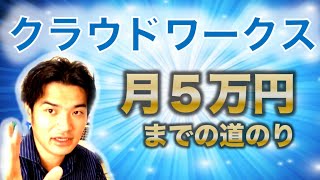 クラウドワークス

月５万円
までの道のり